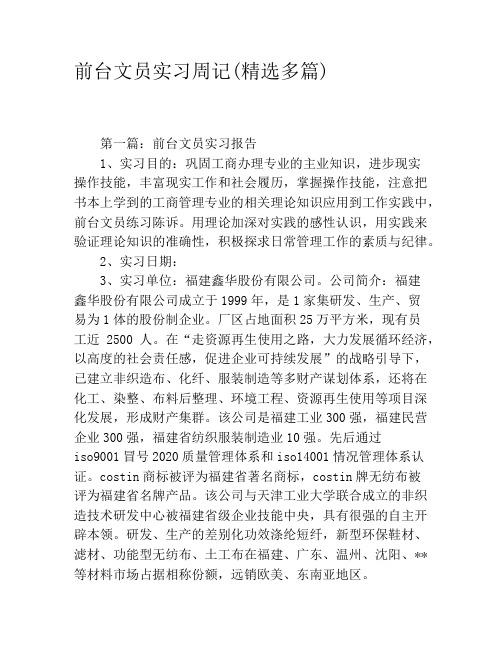 前台文员实习周记(精选多篇)

第一篇：前台文员实习报告

1、实习目的：巩固工商办理专业的主业知识，进步现实操作技能，丰富现实工作和社会履历，掌握操作技能，注意把书本上学到的工商管理专业的相关理论知识应用到工作实践中，前台文员练习陈诉。用理论加深对实践的感性认识，用实践来验证理论知识的准确性，积极探求日常管理工作的素质与纪律。

2、实习日期：

3、实习单位：福建鑫华股份有限公司。公司简介：福建鑫华股份有限公司成立于1999年，是1家集研发、生产、贸易为1体的股份制企业。厂区占地面积25万平方米，现有员工近 2500 人。在“走资源再生使用之路，大力发展循环经济，以高度的社会责任感，促进企业可持续发展”的战略引导下，已建立非织造布、化纤、服装制造等多财产谋划体系，还将在化工、染整、布料后整理、环境工程、资源再生使用等项目深化发展，形成财产集群。该公司是福建工业300强，福建民营企业300强，福建省纺织服装制造业10强。先后通过iso9001冒号2020质量管理体系和iso14001情况管理体系认证。costin商标被评为福建省著名商标，costin牌无纺布被评为福建省名牌产品。该公司与天津工业大学联合成立的非织造技术研发中心被福建省级企业技能中央，具有很强的自主开辟本领。研发、生产的差别化功效涤纶短纤，新型环保鞋材、滤材、功能型无纺布、土工布在福建、广东、温州、沈阳、**等材料市场占据相称份额，远销欧美、东南亚地区。